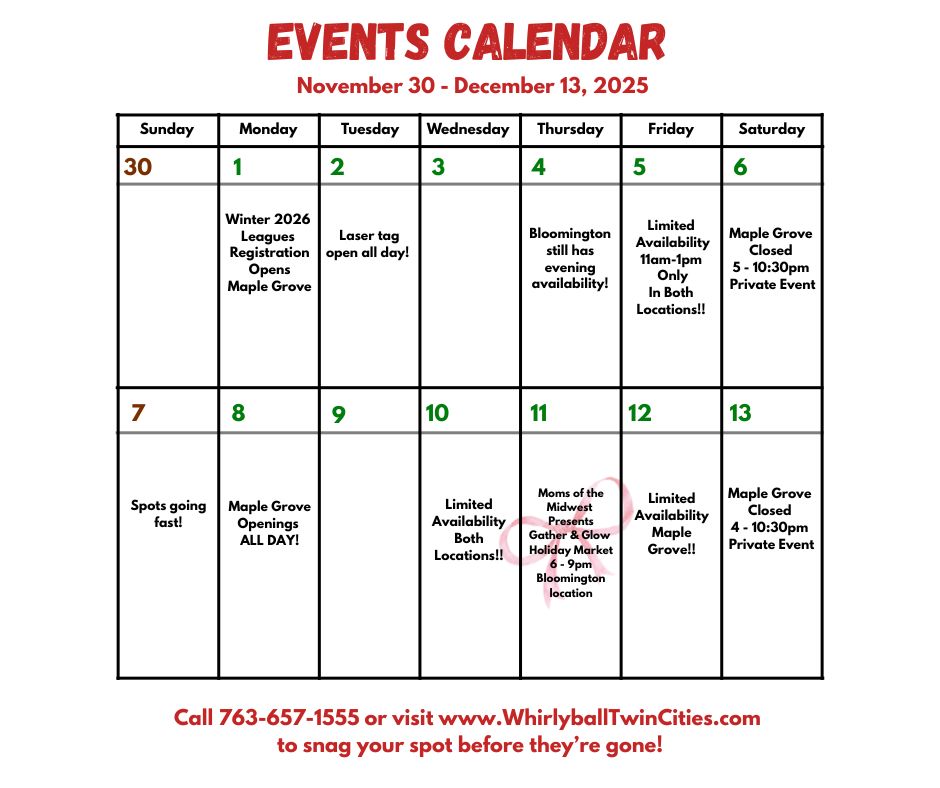 EVENTS CALENDAR
November 30 - December 13, 2025

| Sunday | Monday | Tuesday | Wednesday | Thursday | Friday | Saturday |
|---|---|---|---|---|---|---|
| 30 | 1 | 2 | 3 | 4 | 5 | 6 |
|  | Winter 2026 Leagues Registration Opens Maple Grove | Laser tag open all day! |  | Bloomington still has evening availability! | Limited Availability 11am-1pm Only In Both Locations!! | Maple Grove Closed 5 - 10:30pm Private Event |
| 7 | 8 | 9 | 10 | 11 | 12 | 13 |
| Spots going fast! | Maple Grove Openings ALL DAY! |  | Limited Availability Both Locations!! | Moms of the Midwest Presents Gather & Glow Holiday Market 6 - 9pm Bloomington location | Limited Availability Maple Grove!! | Maple Grove Closed 4 - 10:30pm Private Event |

Call 763-657-1555 or visit www.WhirlyballTwinCities.com to snag your spot before they're gone!